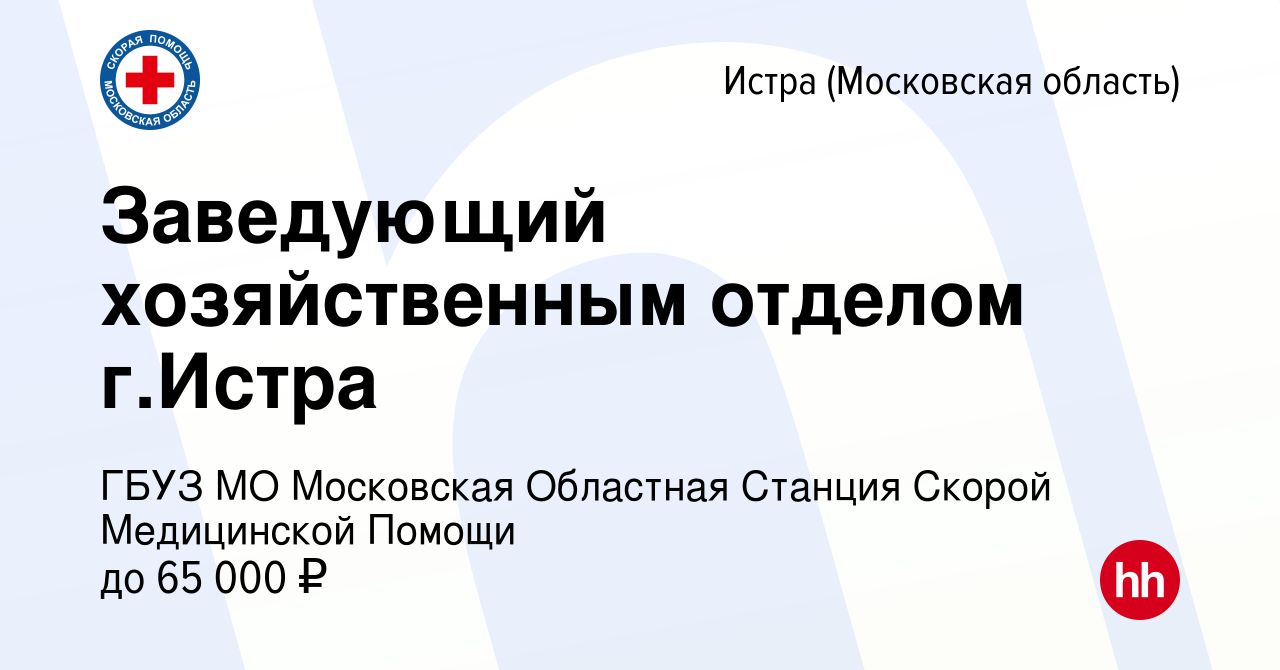 СКОРАЯ ПОМОЩЬ
МОСКОВСКАЯ ОБЛАСТЬ

Истра (Московская область)

Заведующий хозяйственным отделом г.Истра

ГБУЗ МО Московская Областная Станция Скорой Медицинской Помощи
до 65 000 ₽

hh